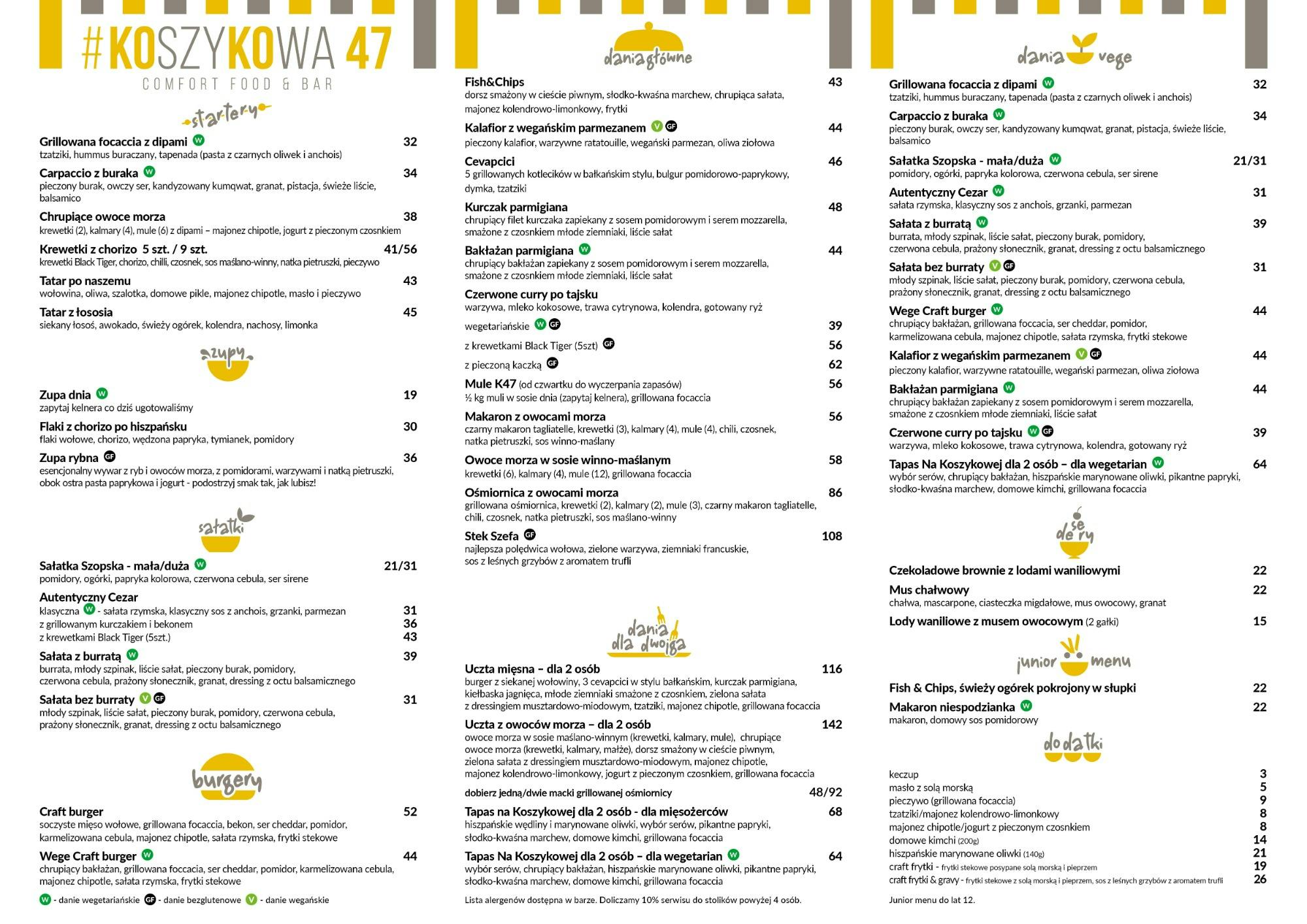 #KOSZYKOWA 47
COMFORT FOOD & BAR

startery

Grillowana focaccia z dipami W 32
tzatziki, hummus buraczany, tapenada (pasta z czarnych oliwek i anchois)

Carpaccio z buraka W 34
pieczony burak, owczy ser, kandyzowany kumqwat, granat, pistacja, świeże liście, balsamico

Chrupiące owoce morza 38
krewetki (2), kalmary (4), mule (6) z dipami – majonez chipotle, jogurt z pieczonym czosnkiem

Krewetki z chorizo 5 szt. / 9 szt. 41/56
krewetki Black Tiger, chorizo, chilli, czosnek, sos maślano-winny, natka pietruszki, pieczywo

Tatar po naszemu 43
wołowina, oliwa, szalotka, domowe pikle, majonez chipotle, masło i pieczywo

Tatar z łososia 45
siekany łosoś, awokado, świeży ogórek, kolendra, nachosy, limonka

zupy

Zupa dnia W 19
zapytaj kelnera co dziś ugotowaliśmy

Flaki z chorizo po hiszpańsku 30
flaki wołowe, chorizo, wędzona papryka, tymianek, pomidory

Zupa rybna GF 36
esencjonalny wywar z ryb i owoców morza, z pomidorami, warzywami i natką pietruszki, obok ostra pasta paprykowa i jogurt - podostrzyj smak tak, jak lubisz!

sałatki

Sałatka Szopska - mała/duża W 21/31
pomidory, ogórki, papryka kolorowa, czerwona cebula, ser sirene

Autentyczny Cezar
klasyczna W - sałata rzymska, klasyczny sos z anchois, grzanki, parmezan 31
z grillowanym kurczakiem i bekonem 36
z krewetkami Black Tiger (5szt.) 43

Sałata z burratą W 39
burrata, młody szpinak, liście sałat, pieczony burak, pomidory, czerwona cebula, prażony słonecznik, granat, dressing z octu balsamicznego

Sałata bez burraty V GF 31
młody szpinak, liście sałat, pieczony burak, pomidory, czerwona cebula, prażony słonecznik, granat, dressing z octu balsamicznego

burgery

Craft burger 52
soczyste mięso wołowe, grillowana focaccia, bekon, ser cheddar, pomidor, karmelizowana cebula, majonez chipotle, sałata rzymska, frytki stekowe

Wege Craft burger W 44
chrupiący bakłażan, grillowana foccacia, ser cheddar, pomidor, karmelizowana cebula, majonez chipotle, sałata rzymska, frytki stekowe

W - danie wegetariańskie GF - danie bezglutenowe V - danie wegańskie

dania główne

Fish&Chips 43
dorsz smażony w cieście piwnym, słodko-kwaśna marchew, chrupiąca sałata, majonez kolendrowo-limonkowy, frytki

Kalafior z wegańskim parmezanem V GF 44
pieczony kalafior, warzywne ratatouille, wegański parmezan, oliwa ziołowa

Cevapcici 46
5 grillowanych kotlecików w bałkańskim stylu, bulgur pomidorowo-paprykowy, dymka, tzatziki

Kurczak parmigiana 48
chrupiący filet kurczaka zapiekany z sosem pomidorowym i serem mozzarella, smażone z czosnkiem młode ziemniaki, liście sałat

Bakłażan parmigiana W 44
chrupiący bakłażan zapiekany z sosem pomidorowym i serem mozzarella, smażone z czosnkiem młode ziemniaki, liście sałat

Czerwone curry po tajsku
warzywa, mleko kokosowe, trawa cytrynowa, kolendra, gotowany ryż
wegetariańskie W GF 39
z krewetkami Black Tiger (5szt) GF 56
z pieczoną kaczką GF 62

Mule K47 (od czwartku do wyczerpania zapasów) 56
½ kg muli w sosie dnia (zapytaj kelnera), grillowana focaccia

Makaron z owocami morza 56
czarny makaron tagliatelle, krewetki (3), kalmary (4), mule (4), chili, czosnek, natka pietruszki, sos winno-maślany

Owoce morza w sosie winno-maślanym 58
krewetki (6), kalmary (4), mule (12), grillowana focaccia

Ośmiornica z owocami morza 86
grillowana ośmiornica, krewetki (2), kalmary (2), mule (3), czarny makaron tagliatelle, chili, czosnek, natka pietruszki, sos maślano-winny

Stek Szefa GF 108
najlepsza polędwica wołowa, zielone warzywa, ziemniaki francuskie, sos z leśnych grzybów z aromatem trufli

dania dla dwojga

Uczta mięsna – dla 2 osób 116
burger z siekanej wołowiny, 3 cevapcici w stylu bałkańskim, kurczak parmigiana, kiełbaska jagnięca, młode ziemniaki smażone z czosnkiem, zielona sałata z dressingiem musztardowo-miodowym, tzatziki, majonez chipotle, grillowana focaccia

Uczta z owoców morza – dla 2 osób 142
owoce morza w sosie maślano-winnym (krewetki, kalmary, mule), chrupiące owoce morza (krewetki, kalmary, małże), dorsz smażony w cieście piwnym, zielona sałata z dressingiem musztardowo-miodowym, majonez chipotle, majonez kolendrowo-limonkowy, jogurt z pieczonym czosnkiem, grillowana focaccia
dobierz jedną/dwie macki grillowanej ośmiornicy 48/92

Tapas na Koszykowej dla 2 osób - dla mięsożerców 68
hiszpańskie wędliny i marynowane oliwki, wybór serów, pikantne papryki, słodko-kwaśna marchew, domowe kimchi, grillowana focaccia

Tapas Na Koszykowej dla 2 osób – dla wegetarian W 64
wybór serów, chrupiący bakłażan, hiszpańskie marynowane oliwki, pikantne papryki, słodko-kwaśna marchew, domowe kimchi, grillowana focaccia

Lista alergenów dostępna w barze. Doliczamy 10% serwisu do stolików powyżej 4 osób.

dania vege

Grillowana focaccia z dipami W 32
tzatziki, hummus buraczany, tapenada (pasta z czarnych oliwek i anchois)

Carpaccio z buraka W 34
pieczony burak, owczy ser, kandyzowany kumqwat, granat, pistacja, świeże liście, balsamico

Sałatka Szopska - mała/duża W 21/31
pomidory, ogórki, papryka kolorowa, czerwona cebula, ser sirene

Autentyczny Cezar W 31
sałata rzymska, klasyczny sos z anchois, grzanki, parmezan

Sałata z burratą W 39
burrata, młody szpinak, liście sałat, pieczony burak, pomidory, czerwona cebula, prażony słonecznik, granat, dressing z octu balsamicznego

Sałata bez burraty V GF 31
młody szpinak, liście sałat, pieczony burak, pomidory, czerwona cebula, prażony słonecznik, granat, dressing z octu balsamicznego

Wege Craft burger W 44
chrupiący bakłażan, grillowana foccacia, ser cheddar, pomidor, karmelizowana cebula, majonez chipotle, sałata rzymska, frytki stekowe

Kalafior z wegańskim parmezanem V GF 44
pieczony kalafior, warzywne ratatouille, wegański parmezan, oliwa ziołowa

Bakłażan parmigiana W 44
chrupiący bakłażan zapiekany z sosem pomidorowym i serem mozzarella, smażone z czosnkiem młode ziemniaki, liście sałat

Czerwone curry po tajsku W GF 39
warzywa, mleko kokosowe, trawa cytrynowa, kolendra, gotowany ryż

Tapas Na Koszykowej dla 2 osób – dla wegetarian W 64
wybór serów, chrupiący bakłażan, hiszpańskie marynowane oliwki, pikantne papryki, słodko-kwaśna marchew, domowe kimchi, grillowana focaccia

desery

Czekoladowe brownie z lodami waniliowymi 22

Mus chałwowy 22
chałwa, mascarpone, ciasteczka migdałowe, mus owocowy, granat

Lody waniliowe z musem owocowym (2 gałki) 15

junior menu

Fish & Chips, świeży ogórek pokrojony w słupki 22

Makaron niespodzianka W 22
makaron, domowy sos pomidorowy

dodatki

keczup 3
masło z solą morską 5
pieczywo (grillowana focaccia) 9
tzatziki/majonez kolendrowo-limonkowy 8
majonez chipotle/jogurt z pieczonym czosnkiem 8
domowe kimchi (200g) 14
hiszpańskie marynowane oliwki (140g) 21
craft frytki - frytki stekowe posypane solą morską i pieprzem 19
craft frytki & gravy - frytki stekowe z solą morską i pieprzem, sos z leśnych grzybów z aromatem trufli 26

Junior menu do lat 12.